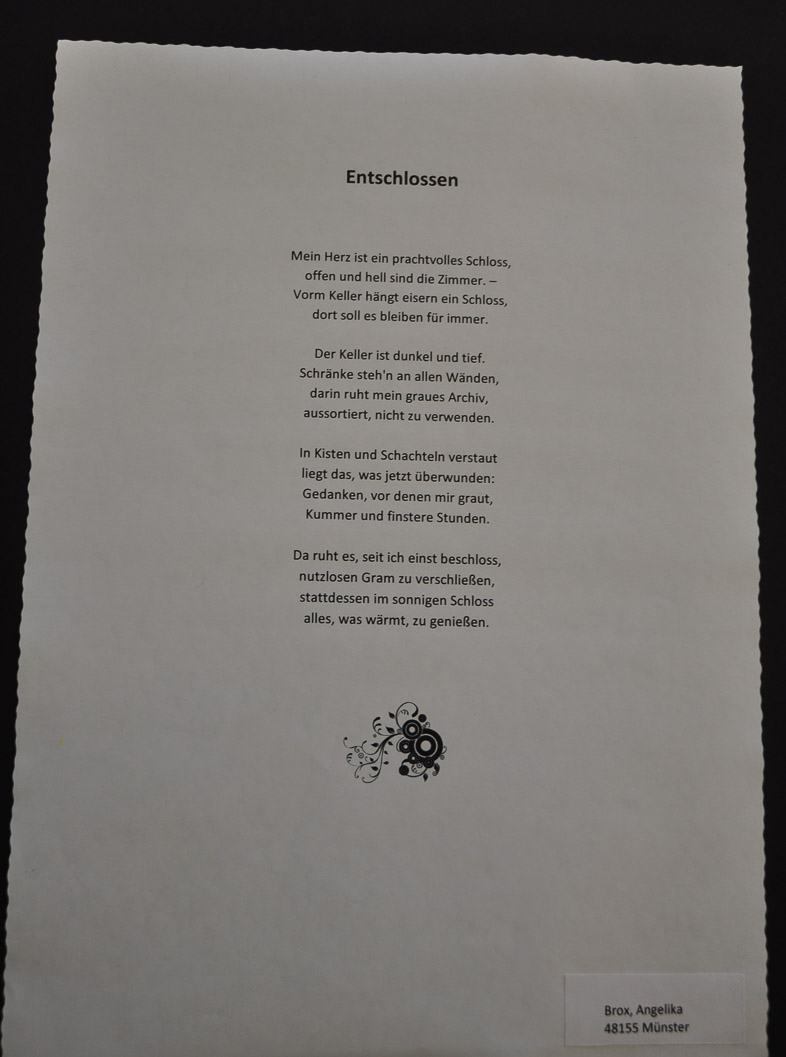 Entschlossen

Mein Herz ist ein prachtvolles Schloss,
offen und hell sind die Zimmer. –
Vorm Keller hängt eisern ein Schloss,
dort soll es bleiben für immer.

Der Keller ist dunkel und tief.
Schränke steh'n an allen Wänden,
darin ruht mein graues Archiv,
aussortiert, nicht zu verwenden.

In Kisten und Schachteln verstaut
liegt das, was jetzt überwunden:
Gedanken, vor denen mir graut,
Kummer und finstere Stunden.

Da ruht es, seit ich einst beschloss,
nutzlosen Gram zu verschließen,
stattdessen im sonnigen Schloss
alles, was wärmt, zu genießen.

Brox, Angelika
48155 Münster